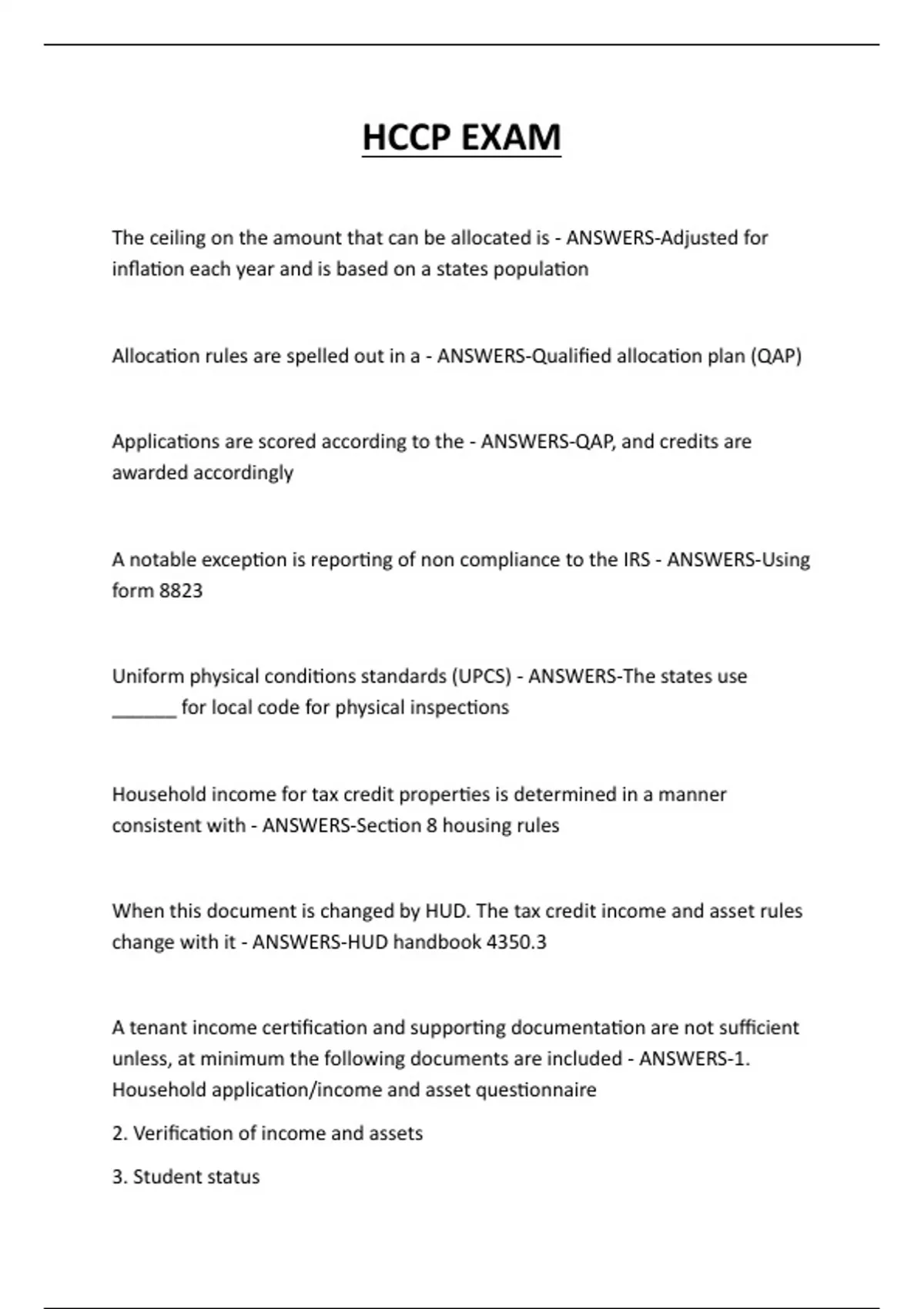 HCCP EXAM

The ceiling on the amount that can be allocated is - ANSWERS-Adjusted for inflation each year and is based on a states population

Allocation rules are spelled out in a - ANSWERS-Qualified allocation plan (QAP)

Applications are scored according to the - ANSWERS-QAP, and credits are awarded accordingly

A notable exception is reporting of non compliance to the IRS - ANSWERS-Using form 8823

Uniform physical conditions standards (UPCS) - ANSWERS-The states use ______ for local code for physical inspections

Household income for tax credit properties is determined in a manner consistent with - ANSWERS-Section 8 housing rules

When this document is changed by HUD. The tax credit income and asset rules change with it - ANSWERS-HUD handbook 4350.3

A tenant income certification and supporting documentation are not sufficient unless, at minimum the following documents are included - ANSWERS-1. Household application/income and asset questionnaire

2. Verification of income and assets

3. Student status